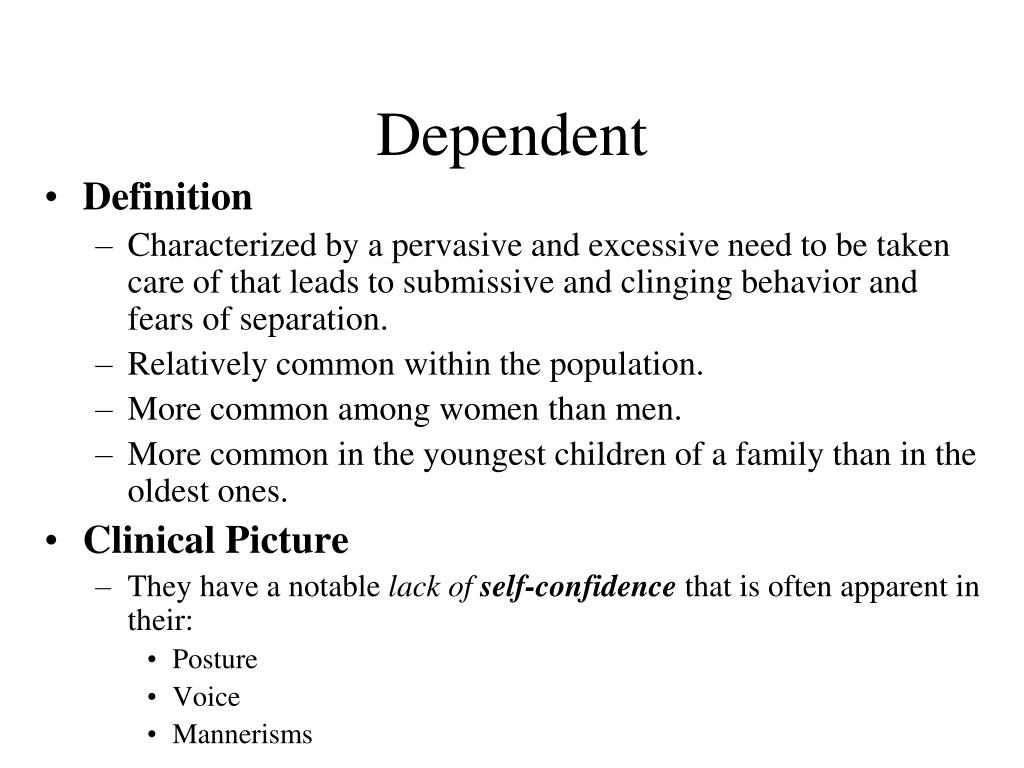 Dependent

• Definition
– Characterized by a pervasive and excessive need to be taken care of that leads to submissive and clinging behavior and fears of separation.
– Relatively common within the population.
– More common among women than men.
– More common in the youngest children of a family than in the oldest ones.
• Clinical Picture
– They have a notable lack of self-confidence that is often apparent in their:
• Posture
• Voice
• Mannerisms